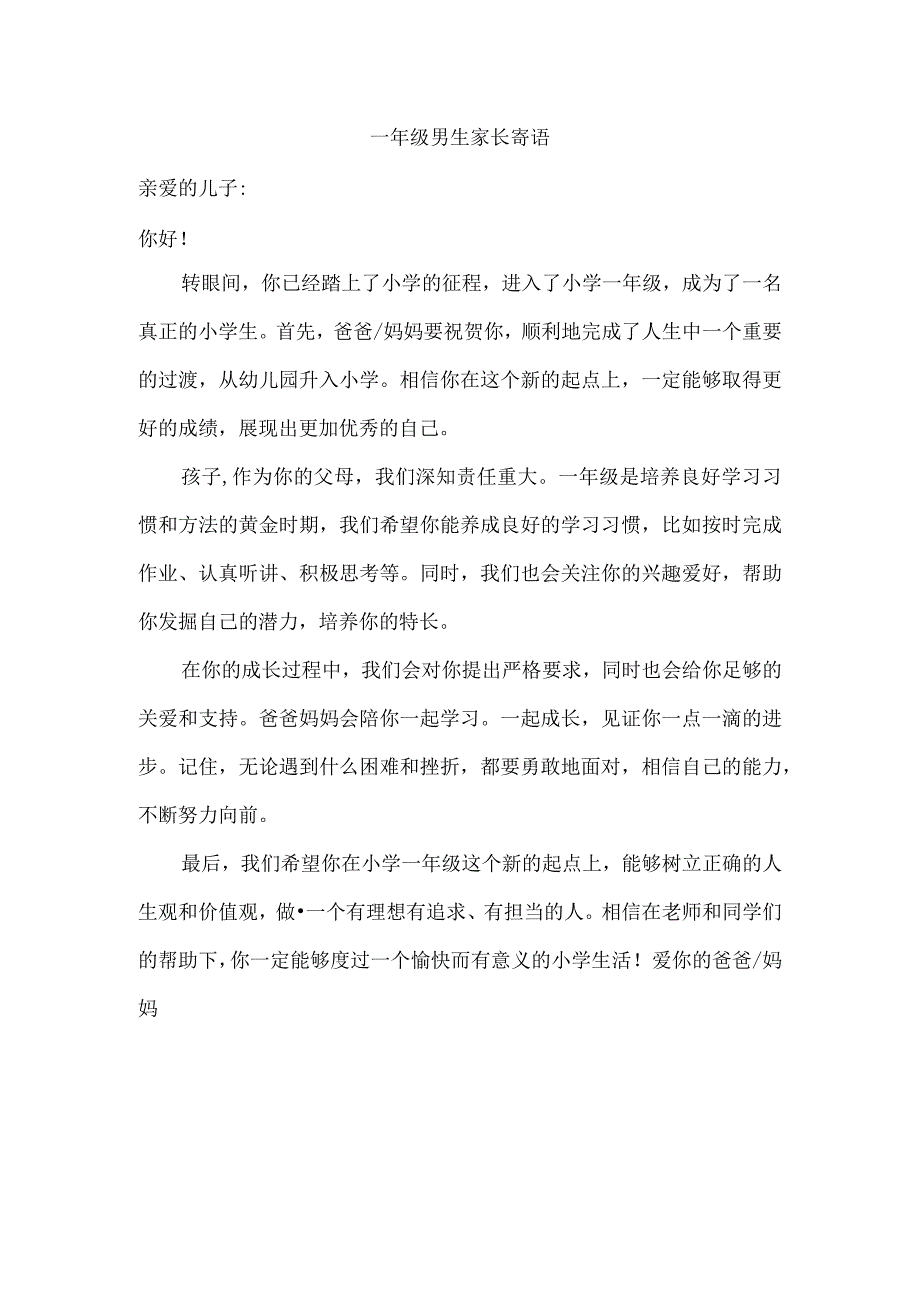 一年级男生家长寄语

亲爱的儿子:

你好!

转眼间，你已经踏上了小学的征程，进入了小学一年级，成为了一名真正的小学生。首先，爸爸/妈妈要祝贺你，顺利地完成了人生中一个重要的过渡，从幼儿园升入小学。相信你在这个新的起点上，一定能够取得更好的成绩，展现出更加优秀的自己。

孩子,作为你的父母，我们深知责任重大。一年级是培养良好学习习惯和方法的黄金时期，我们希望你能养成良好的学习习惯，比如按时完成作业、认真听讲、积极思考等。同时，我们也会关注你的兴趣爱好，帮助你发掘自己的潜力，培养你的特长。

在你的成长过程中，我们会对你提出严格要求，同时也会给你足够的关爱和支持。爸爸妈妈会陪你一起学习。一起成长，见证你一点一滴的进步。记住，无论遇到什么困难和挫折，都要勇敢地面对，相信自己的能力，不断努力向前。

最后，我们希望你在小学一年级这个新的起点上，能够树立正确的人生观和价值观，做•一个有理想有追求、有担当的人。相信在老师和同学们的帮助下，你一定能够度过一个愉快而有意义的小学生活！爱你的爸爸/妈妈